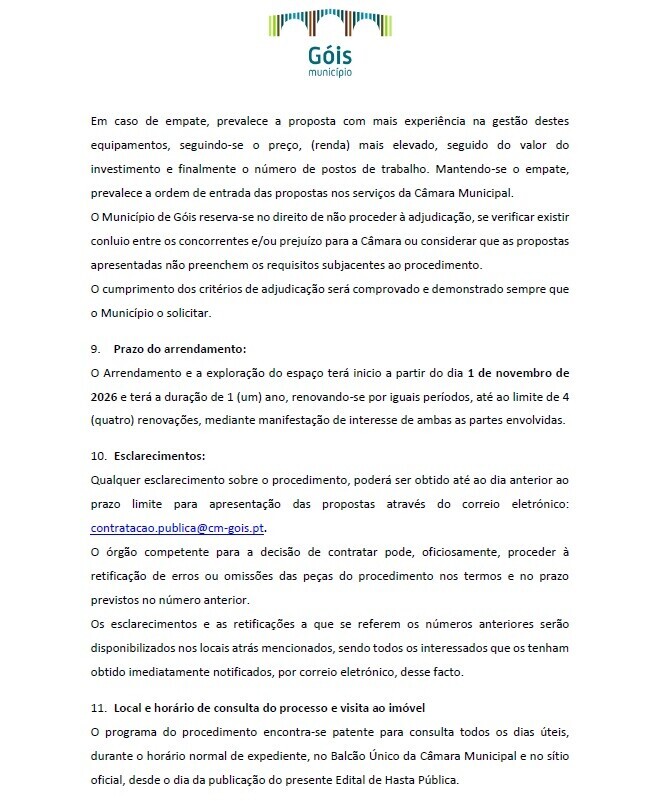 Góis
município

Em caso de empate, prevalece a proposta com mais experiência na gestão destes equipamentos, seguindo-se o preço, (renda) mais elevado, seguido do valor do investimento e finalmente o número de postos de trabalho. Mantendo-se o empate, prevalece a ordem de entrada das propostas nos serviços da Câmara Municipal.
O Município de Góis reserva-se no direito de não proceder à adjudicação, se verificar existir conluio entre os concorrentes e/ou prejuízo para a Câmara ou considerar que as propostas apresentadas não preenchem os requisitos subjacentes ao procedimento.
O cumprimento dos critérios de adjudicação será comprovado e demonstrado sempre que o Município o solicitar.

9. Prazo do arrendamento:
O Arrendamento e a exploração do espaço terá inicio a partir do dia 1 de novembro de 2026 e terá a duração de 1 (um) ano, renovando-se por iguais períodos, até ao limite de 4 (quatro) renovações, mediante manifestação de interesse de ambas as partes envolvidas.

10. Esclarecimentos:
Qualquer esclarecimento sobre o procedimento, poderá ser obtido até ao dia anterior ao prazo limite para apresentação das propostas através do correio eletrónico: contratacao.publica@cm-gois.pt.
O órgão competente para a decisão de contratar pode, oficiosamente, proceder à retificação de erros ou omissões das peças do procedimento nos termos e no prazo previstos no número anterior.
Os esclarecimentos e as retificações a que se referem os números anteriores serão disponibilizados nos locais atrás mencionados, sendo todos os interessados que os tenham obtido imediatamente notificados, por correio eletrónico, desse facto.

11. Local e horário de consulta do processo e visita ao imóvel
O programa do procedimento encontra-se patente para consulta todos os dias úteis, durante o horário normal de expediente, no Balcão Único da Câmara Municipal e no sítio oficial, desde o dia da publicação do presente Edital de Hasta Pública.